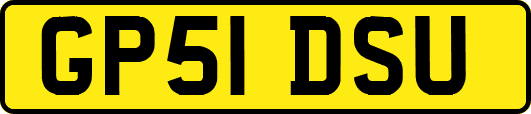 GP51 DSU